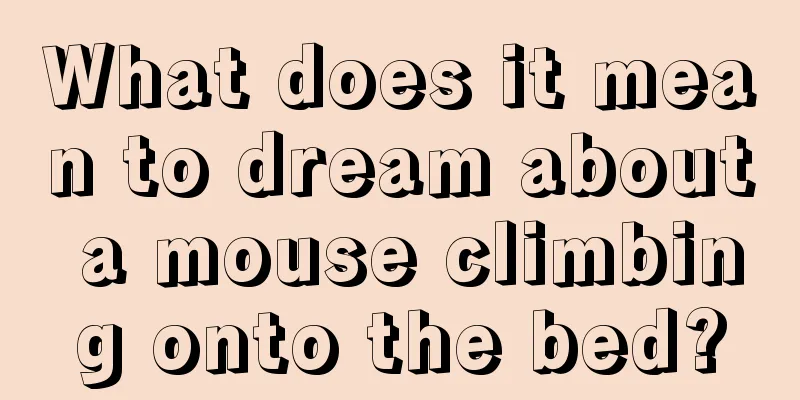 What does it mean to dream about a mouse climbing onto the bed?